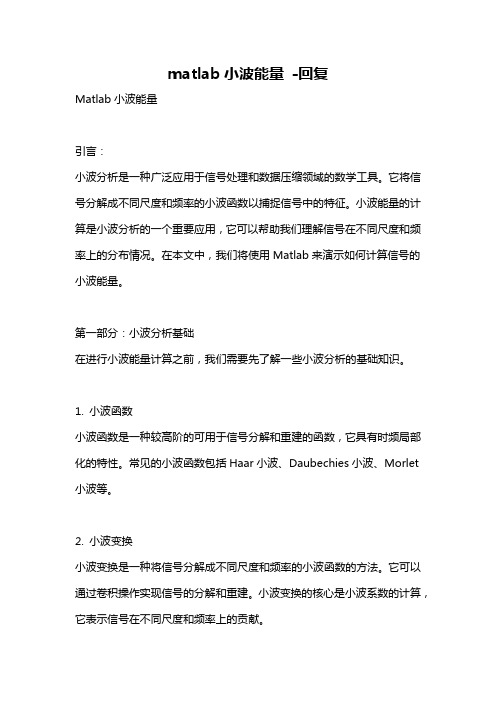 matlab 小波能量 -回复

Matlab 小波能量

引言：

小波分析是一种广泛应用于信号处理和数据压缩领域的数学工具。它将信号分解成不同尺度和频率的小波函数以捕捉信号中的特征。小波能量的计算是小波分析的一个重要应用，它可以帮助我们理解信号在不同尺度和频率上的分布情况。在本文中，我们将使用 Matlab 来演示如何计算信号的小波能量。

第一部分：小波分析基础

在进行小波能量计算之前，我们需要先了解一些小波分析的基础知识。

1. 小波函数

小波函数是一种较高阶的可用于信号分解和重建的函数，它具有时频局部化的特性。常见的小波函数包括 Haar 小波、Daubechies 小波、Morlet 小波等。

2. 小波变换

小波变换是一种将信号分解成不同尺度和频率的小波函数的方法。它可以通过卷积操作实现信号的分解和重建。小波变换的核心是小波系数的计算，它表示信号在不同尺度和频率上的贡献。